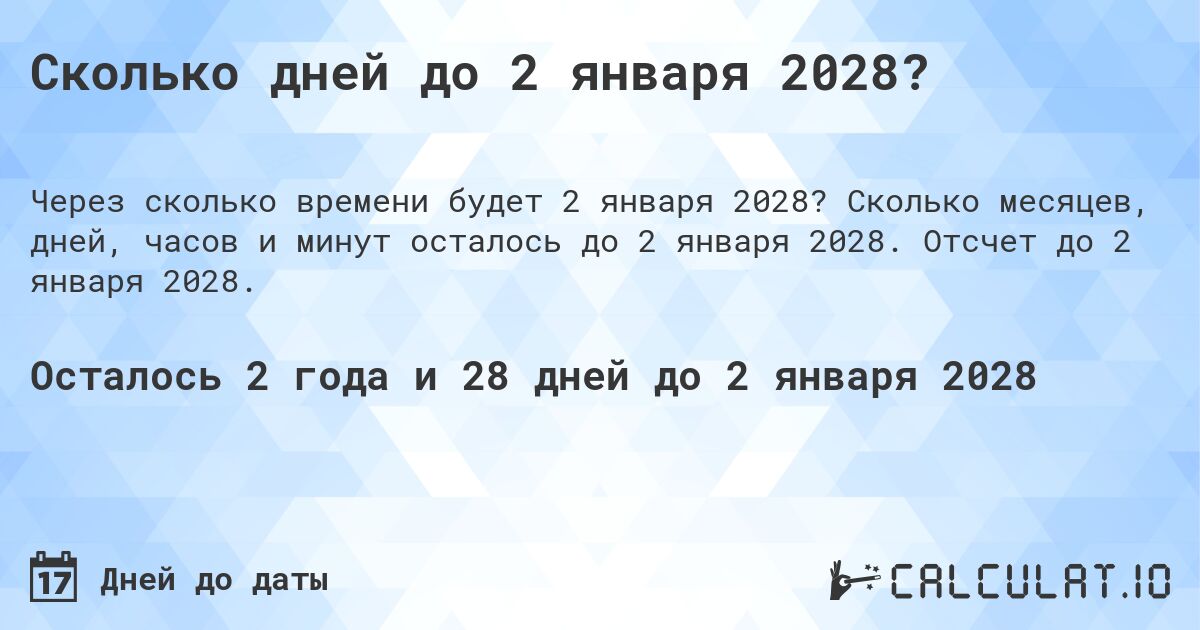 Сколько дней до 2 января 2028?

Через сколько времени будет 2 января 2028? Сколько месяцев, дней, часов и минут осталось до 2 января 2028. Отсчет до 2 января 2028.

Осталось 2 года и 28 дней до 2 января 2028

17 Дней до даты

CALCULAT.IO